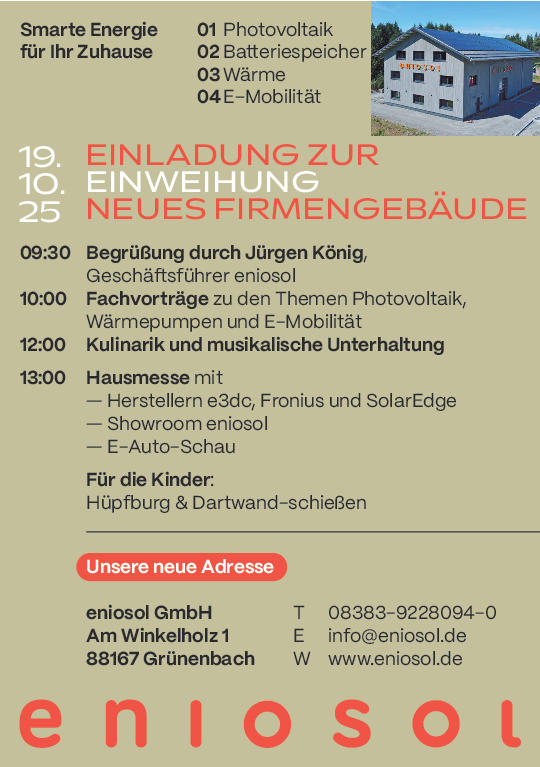 Smarte Energie
für Ihr Zuhause

01 Photovoltaik
02 Batteriespeicher
03 Wärme
04 E-Mobilität

19.
10.
25

EINLADUNG ZUR
EINWEIHUNG
NEUES FIRMENGEBÄUDE

09:30 Begrüßung durch Jürgen König, Geschäftsführer eniosol
10:00 Fachvorträge zu den Themen Photovoltaik, Wärmepumpen und E-Mobilität
12:00 Kulinarik und musikalische Unterhaltung

13:00 Hausmesse mit
— Herstellern e3dc, Fronius und SolarEdge
— Showroom eniosol
— E-Auto-Schau

Für die Kinder:
Hüpfburg & Dartwand-schießen

Unsere neue Adresse

eniosol GmbH
Am Winkelholz 1
88167 Grünenbach

T 08383-9228094-0
E info@eniosol.de
W www.eniosol.de

eniosol